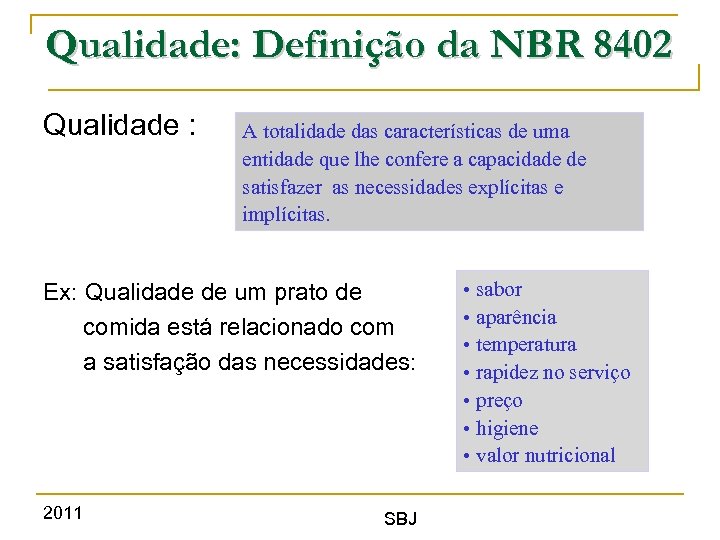 Qualidade: Definição da NBR 8402

Qualidade :

A totalidade das características de uma entidade que lhe confere a capacidade de satisfazer as necessidades explícitas e implícitas.

Ex: Qualidade de um prato de comida está relacionado com a satisfação das necessidades:

• sabor
• aparência
• temperatura
• rapidez no serviço
• preço
• higiene
• valor nutricional

2011

SBJ